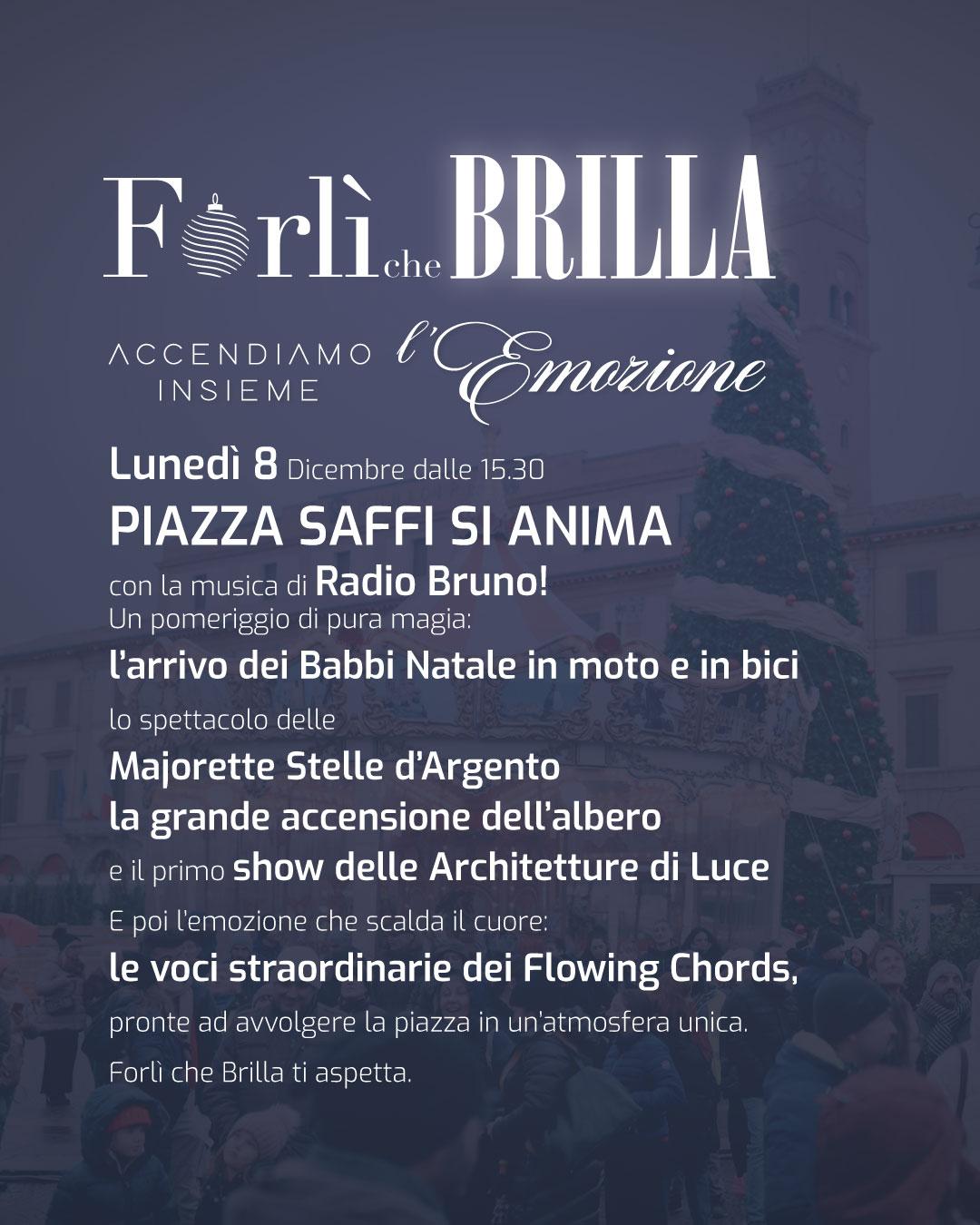 Forlì che BRILLA

ACCENDIAMO INSIEME l'Emozione

Lunedì 8 Dicembre dalle 15.30

PIAZZA SAFFI SI ANIMA

con la musica di Radio Bruno!

Un pomeriggio di pura magia:

l'arrivo dei Babbi Natale in moto e in bici

lo spettacolo delle

Majorette Stelle d'Argento

la grande accensione dell'albero

e il primo show delle Architetture di Luce

E poi l'emozione che scalda il cuore:

le voci straordinarie dei Flowing Chords,

pronte ad avvolgere la piazza in un'atmosfera unica.

Forlì che Brilla ti aspetta.